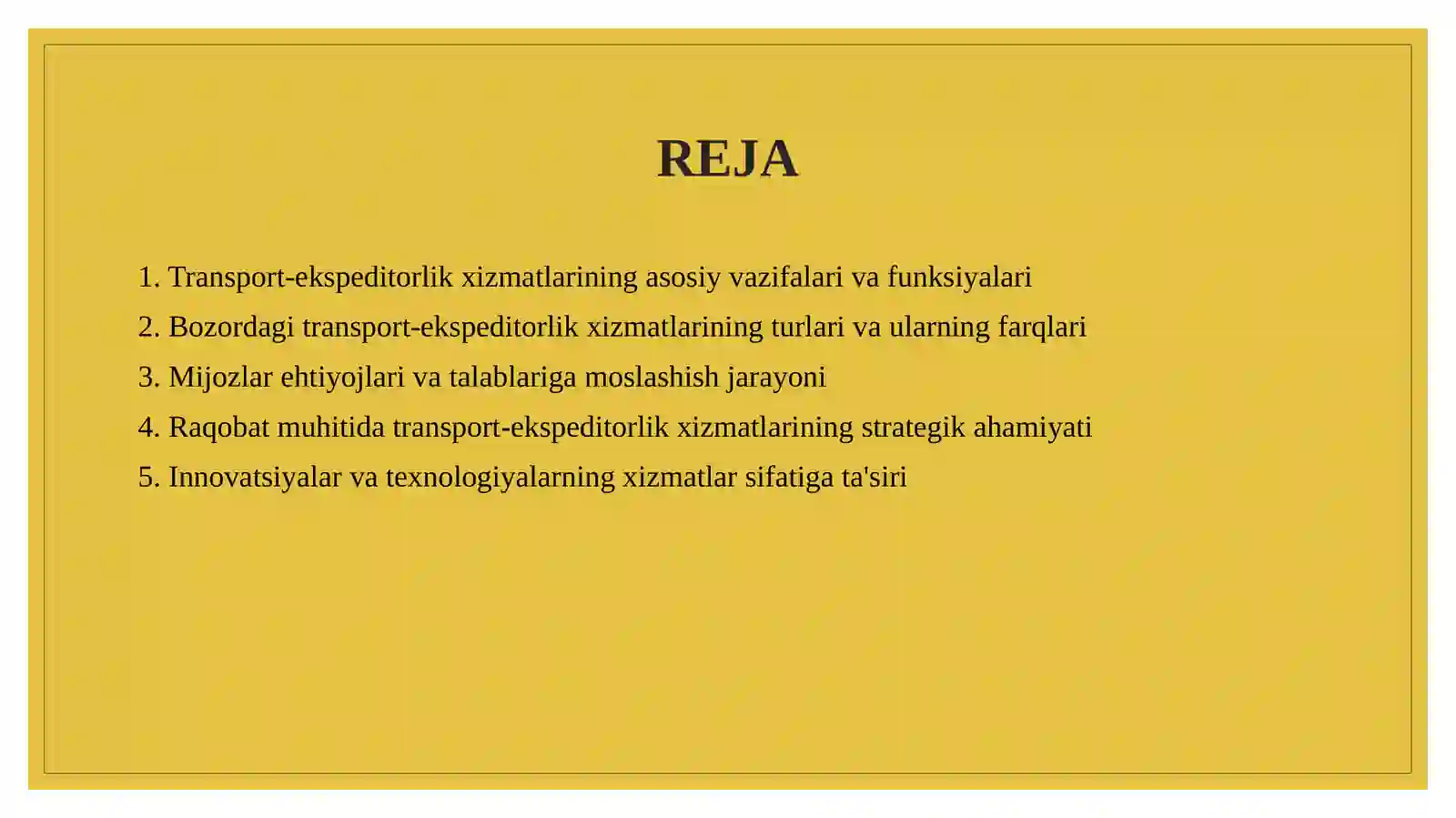 REJA

1. Transport-ekspeditorlik xizmatlarining asosiy vazifalari va funksiyalari
2. Bozordagi transport-ekspeditorlik xizmatlarining turlari va ularning farqlari
3. Mijozlar ehtiyojlari va talablariga moslashish jarayoni
4. Raqobat muhitida transport-ekspeditorlik xizmatlarining strategik ahamiyati
5. Innovatsiyalar va texnologiyalarning xizmatlar sifatiga ta'siri